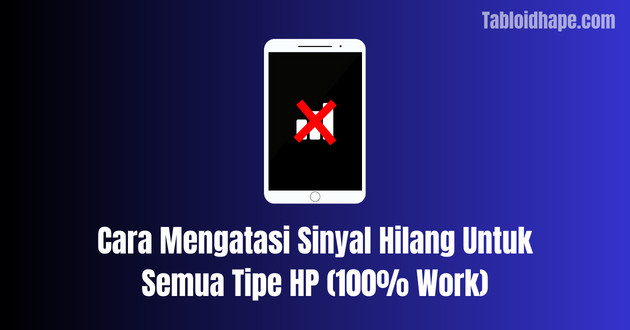 Tabloidhape.com

Cara Mengatasi Sinyal Hilang Untuk Semua Tipe HP (100% Work)